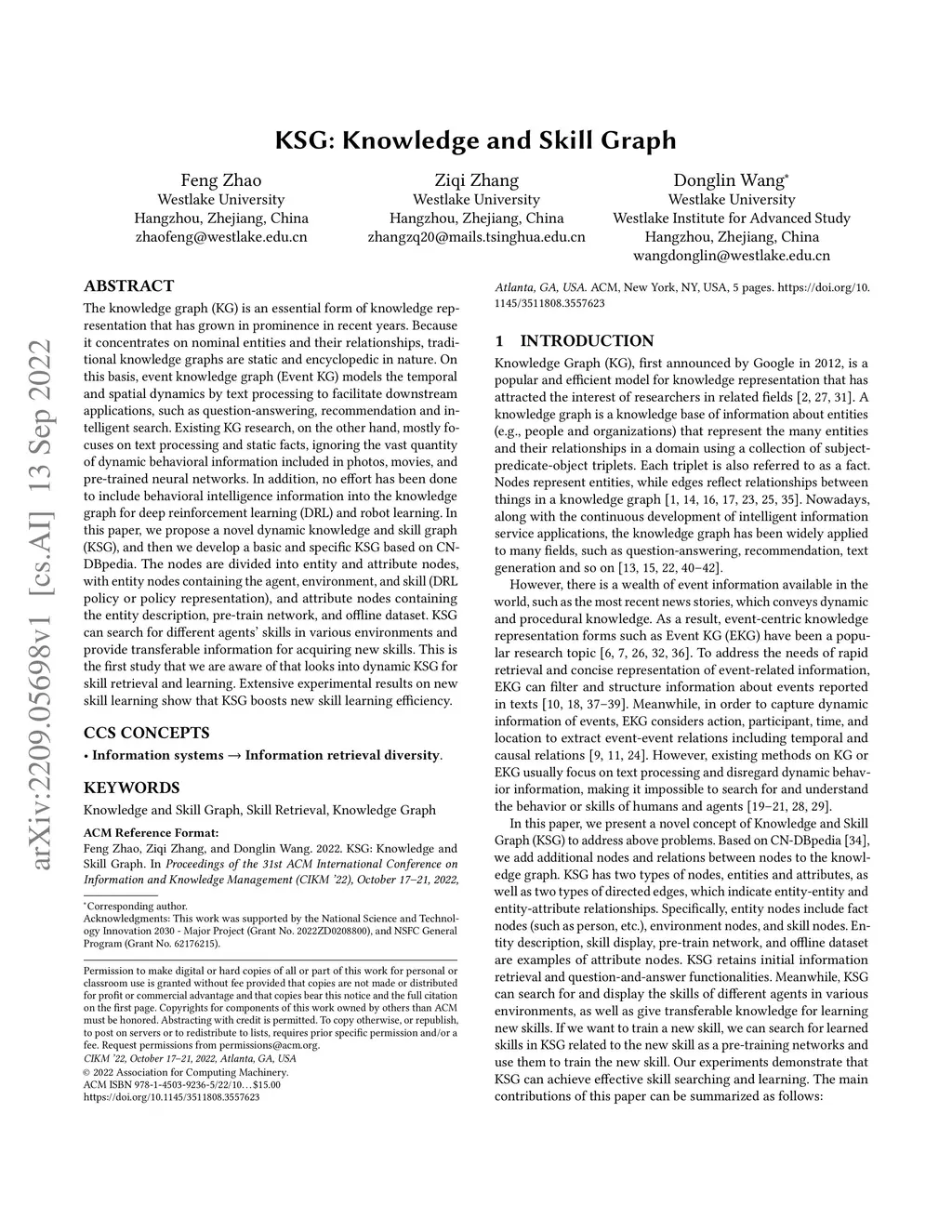 arXiv:2209.05698v1 [cs.AI] 13 Sep 2022

KSG: Knowledge and Skill Graph

Feng Zhao
Westlake University
Hangzhou, Zhejiang, China
zhaofeng@westlake.edu.cn

Ziqi Zhang
Westlake University
Hangzhou, Zhejiang, China
zhangzq20@mails.tsinghua.edu.cn

Donglin Wang*
Westlake University
Westlake Institute for Advanced Study
Hangzhou, Zhejiang, China
wangdonglin@westlake.edu.cn

ABSTRACT

The knowledge graph (KG) is an essential form of knowledge representation that has grown in prominence in recent years. Because it concentrates on nominal entities and their relationships, traditional knowledge graphs are static and encyclopedic in nature. On this basis, event knowledge graph (Event KG) models the temporal and spatial dynamics by text processing to facilitate downstream applications, such as question-answering, recommendation and intelligent search. Existing KG research, on the other hand, mostly focuses on text processing and static facts, ignoring the vast quantity of dynamic behavioral information included in photos, movies, and pre-trained neural networks. In addition, no effort has been done to include behavioral intelligence information into the knowledge graph for deep reinforcement learning (DRL) and robot learning. In this paper, we propose a novel dynamic knowledge and skill graph (KSG), and then we develop a basic and specific KSG based on CN-DBpedia. The nodes are divided into entity and attribute nodes, with entity nodes containing the agent, environment, and skill (DRL policy or policy representation), and attribute nodes containing the entity description, pre-train network, and offline dataset. KSG can search for different agents' skills in various environments and provide transferable information for acquiring new skills. This is the first study that we are aware of that looks into dynamic KSG for skill retrieval and learning. Extensive experimental results on new skill learning show that KSG boosts new skill learning efficiency.

CCS CONCEPTS

• Information systems → Information retrieval diversity.

KEYWORDS

Knowledge and Skill Graph, Skill Retrieval, Knowledge Graph

ACM Reference Format:
Feng Zhao, Ziqi Zhang, and Donglin Wang. 2022. KSG: Knowledge and Skill Graph. In Proceedings of the 31st ACM International Conference on Information and Knowledge Management (CIKM '22), October 17–21, 2022, Atlanta, GA, USA. ACM, New York, NY, USA, 5 pages. https://doi.org/10.1145/3511808.3557623

*Corresponding author.
Acknowledgments: This work was supported by the National Science and Technology Innovation 2030 - Major Project (Grant No. 2022ZD0208800), and NSFC General Program (Grant No. 62176215).

Permission to make digital or hard copies of all or part of this work for personal or classroom use is granted without fee provided that copies are not made or distributed for profit or commercial advantage and that copies bear this notice and the full citation on the first page. Copyrights for components of this work owned by others than ACM must be honored. Abstracting with credit is permitted. To copy otherwise, or republish, to post on servers or to redistribute to lists, requires prior specific permission and/or a fee. Request permissions from permissions@acm.org.
CIKM '22, October 17–21, 2022, Atlanta, GA, USA
© 2022 Association for Computing Machinery.
ACM ISBN 978-1-4503-9236-5/22/10…$15.00
https://doi.org/10.1145/3511808.3557623

1 INTRODUCTION

Knowledge Graph (KG), first announced by Google in 2012, is a popular and efficient model for knowledge representation that has attracted the interest of researchers in related fields [2, 27, 31]. A knowledge graph is a knowledge base of information about entities (e.g., people and organizations) that represent the many entities and their relationships in a domain using a collection of subject-predicate-object triplets. Each triplet is also referred to as a fact. Nodes represent entities, while edges reflect relationships between things in a knowledge graph [1, 14, 16, 17, 23, 25, 35]. Nowadays, along with the continuous development of intelligent information service applications, the knowledge graph has been widely applied to many fields, such as question-answering, recommendation, text generation and so on [13, 15, 22, 40–42].

However, there is a wealth of event information available in the world, such as the most recent news stories, which conveys dynamic and procedural knowledge. As a result, event-centric knowledge representation forms such as Event KG (EKG) have been a popular research topic [6, 7, 26, 32, 36]. To address the needs of rapid retrieval and concise representation of event-related information, EKG can filter and structure information about events reported in texts [10, 18, 37–39]. Meanwhile, in order to capture dynamic information of events, EKG considers action, participant, time, and location to extract event-event relations including temporal and causal relations [9, 11, 24]. However, existing methods on KG or EKG usually focus on text processing and disregard dynamic behavior information, making it impossible to search for and understand the behavior or skills of humans and agents [19–21, 28, 29].

In this paper, we present a novel concept of Knowledge and Skill Graph (KSG) to address above problems. Based on CN-DBpedia [34], we add additional nodes and relations between nodes to the knowledge graph. KSG has two types of nodes, entities and attributes, as well as two types of directed edges, which indicate entity-entity and entity-attribute relationships. Specifically, entity nodes include fact nodes (such as person, etc.), environment nodes, and skill nodes. Entity description, skill display, pre-train network, and offline dataset are examples of attribute nodes. KSG retains initial information retrieval and question-and-answer functionalities. Meanwhile, KSG can search for and display the skills of different agents in various environments, as well as give transferable knowledge for learning new skills. If we want to train a new skill, we can search for learned skills in KSG related to the new skill as a pre-training networks and use them to train the new skill. Our experiments demonstrate that KSG can achieve effective skill searching and learning. The main contributions of this paper can be summarized as follows: